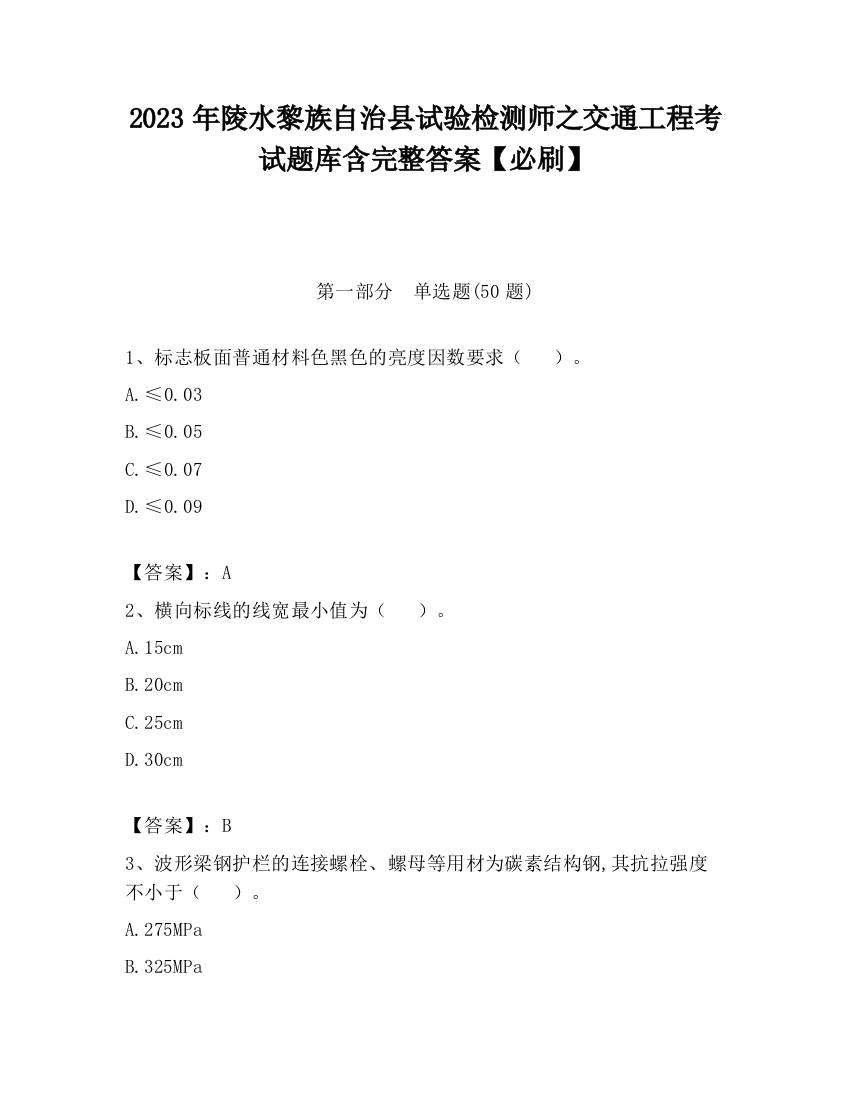 2023 年陵水黎族自治县试验检测师之交通工程考试题库含完整答案【必刷】

第一部分　单选题(50 题)

1、标志板面普通材料色黑色的亮度因数要求（　　）。

A. ≤0.03

B. ≤0.05

C. ≤0.07

D. ≤0.09

【答案】：A

2、横向标线的线宽最小值为（　　）。

A. 15cm

B. 20cm

C. 25cm

D. 30cm

【答案】：B

3、波形梁钢护栏的连接螺栓、螺母等用材为碳素结构钢,其抗拉强度不小于（　　）。

A. 275MPa

B. 325MPa